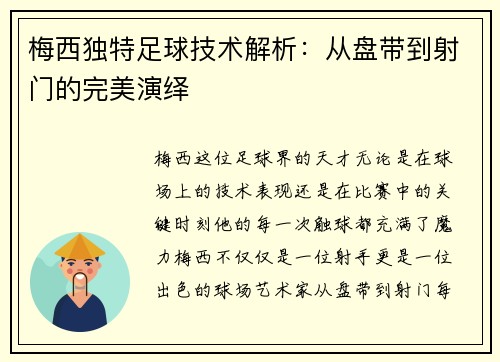 梅西独特足球技术解析：从盘带到射门的完美演绎

梅西这位足球界的天才无论是在球场上的技术表现还是在比赛中的关键时刻他的每一次触球都充满了魔力梅西不仅仅是一位射手更是一位出色的球场艺术家从盘带到射门每